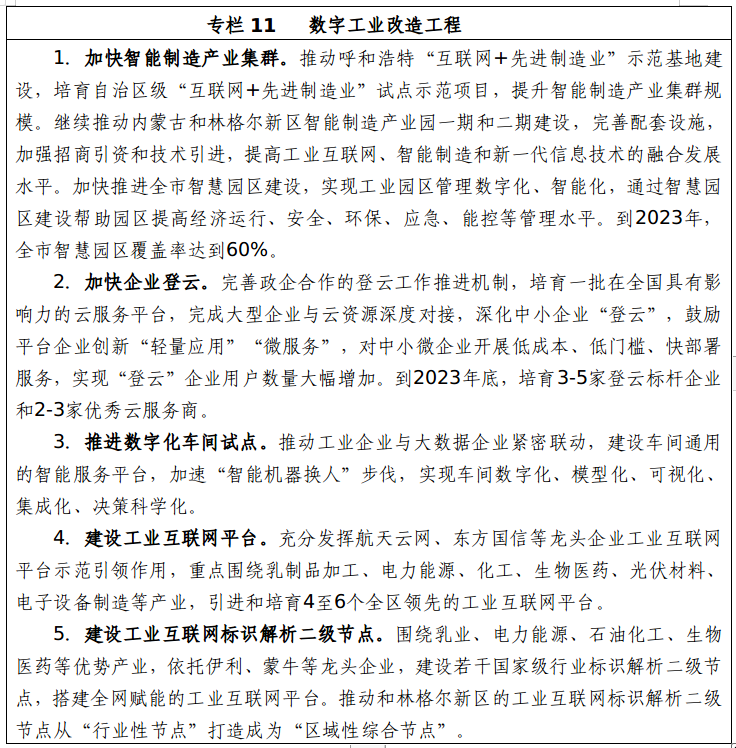 专栏 11　数字工业改造工程

1. 加快智能制造产业集群。推动呼和浩特“互联网+先进制造业”示范基地建设，培育自治区级“互联网+先进制造业”试点示范项目，提升智能制造产业集群规模。继续推动内蒙古和林格尔新区智能制造产业园一期和二期建设，完善配套设施，加强招商引资和技术引进，提高工业互联网、智能制造和新一代信息技术的融合发展水平。加快推进全市智慧园区建设，实现工业园区管理数字化、智能化，通过智慧园区建设帮助园区提高经济运行、安全、环保、应急、能控等管理水平。到2023年，全市智慧园区覆盖率达到60%。

2. 加快企业登云。完善政企合作的登云工作推进机制，培育一批在全国具有影响力的云服务平台，完成大型企业与云资源深度对接，深化中小企业“登云”，鼓励平台企业创新“轻量应用”“微服务”，对中小微企业开展低成本、低门槛、快部署服务，实现“登云”企业用户数量大幅增加。到2023年底，培育3-5家登云标杆企业和2-3家优秀云服务商。

3. 推进数字化车间试点。推动工业企业与大数据企业紧密联动，建设车间通用的智能服务平台，加速“智能机器换人”步伐，实现车间数字化、模型化、可视化、集成化、决策科学化。

4. 建设工业互联网平台。充分发挥航天云网、东方国信等龙头企业工业互联网平台示范引领作用，重点围绕乳制品加工、电力能源、化工、生物医药、光伏材料、电子设备制造等产业，引进和培育4至6个全区领先的工业互联网平台。

5. 建设工业互联网标识解析二级节点。围绕乳业、电力能源、石油化工、生物医药等优势产业，依托伊利、蒙牛等龙头企业，建设若干国家级行业标识解析二级节点，搭建全网赋能的工业互联网平台。推动和林格尔新区的工业互联网标识解析二级节点从“行业性节点”打造成为“区域性综合节点”。